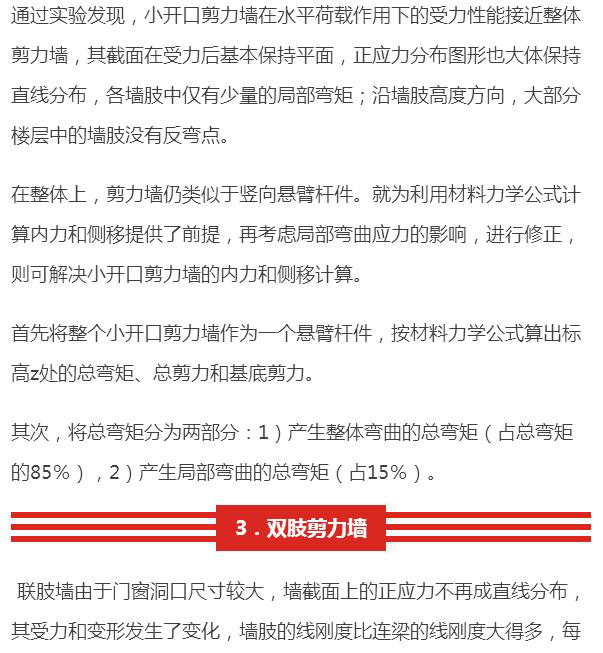 通过实验发现，小开口剪力墙在水平荷载作用下的受力性能接近整体剪力墙，其截面在受力后基本保持平面，正应力分布图形也大体保持直线分布，各墙肢中仅有少量的局部弯矩；沿墙肢高度方向，大部分楼层中的墙肢没有反弯点。

在整体上，剪力墙仍类似于竖向悬臂杆件。就为利用材料力学公式计算内力和侧移提供了前提，再考虑局部弯曲应力的影响，进行修正，则可解决小开口剪力墙的内力和侧移计算。

首先将整个小开口剪力墙作为一个悬臂杆件，按材料力学公式算出标高z处的总弯矩、总剪力和基底剪力。

其次，将总弯矩分为两部分：1）产生整体弯曲的总弯矩（占总弯矩的85%），2）产生局部弯曲的总弯矩（占15%）。

3．双肢剪力墙

联肢墙由于门窗洞口尺寸较大，墙截面上的正应力不再成直线分布，其受力和变形发生了变化，墙肢的线刚度比连梁的线刚度大得多，每